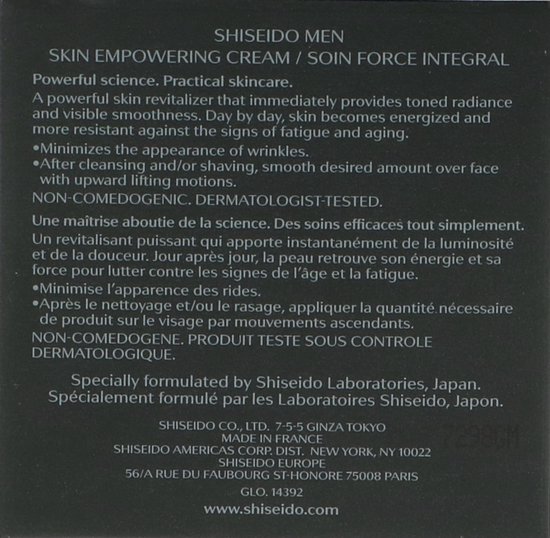 SHISEIDO MEN
SKIN EMPOWERING CREAM / SOIN FORCE INTEGRAL

Powerful science. Practical skincare.

A powerful skin revitalizer that immediately provides toned radiance and visible smoothness. Day by day, skin becomes energized and more resistant against the signs of fatigue and aging.

• Minimizes the appearance of wrinkles.
• After cleansing and/or shaving, smooth desired amount over face with upward lifting motions.

NON-COMEDOGENIC. DERMATOLOGIST-TESTED.

Une maîtrise aboutie de la science. Des soins efficaces tout simplement.

Un revitalisant puissant qui apporte instantanément de la luminosité et de la douceur. Jour après jour, la peau retrouve son énergie et sa force pour lutter contre les signes de l'âge et la fatigue.

• Minimise l'apparence des rides.
• Après le nettoyage et/ou le rasage, appliquer la quantité nécessaire de produit sur le visage par mouvements ascendants.

NON-COMEDOGENE. PRODUIT TESTE SOUS CONTROLE DERMATOLOGIQUE.

Specially formulated by Shiseido Laboratories, Japan.
Spécialement formulé par les Laboratoires Shiseido, Japon.

SHISEIDO CO., LTD. 7-5-5 GINZA TOKYO
MADE IN FRANCE
SHISEIDO AMERICAS CORP. DIST. NEW YORK, NY 10022
SHISEIDO EUROPE
56/A RUE DU FAUBOURG ST-HONORE 75008 PARIS

GLO. 14392

www.shiseido.com